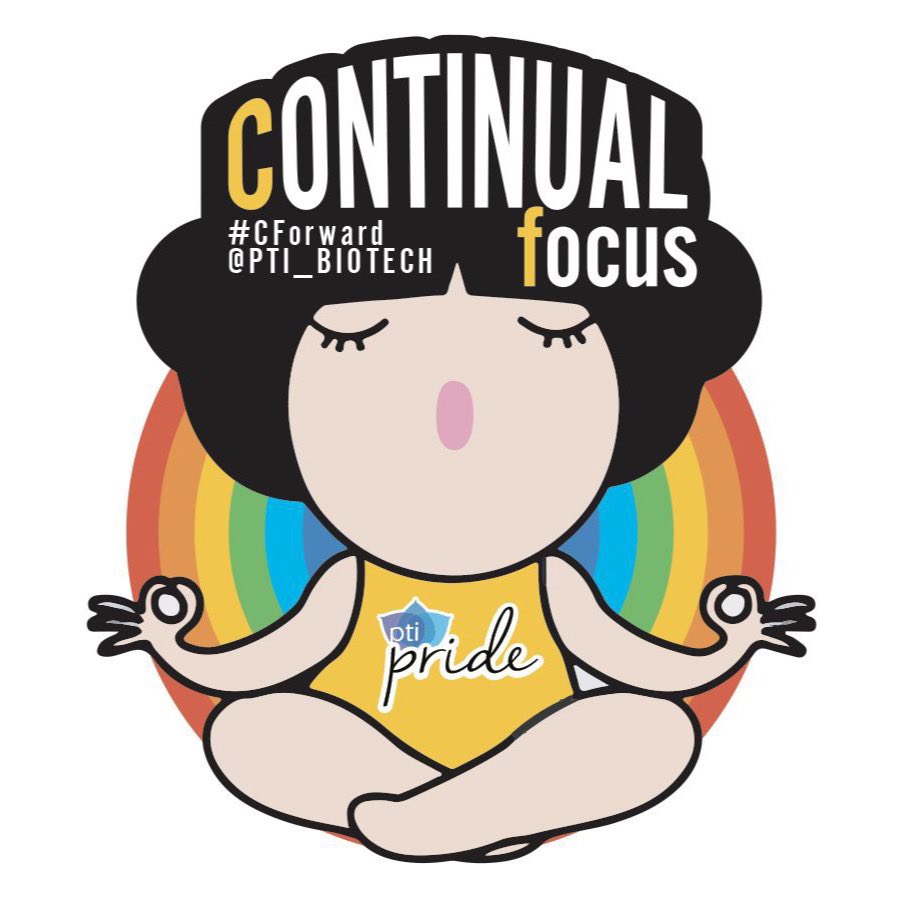 CONTINUAL
focus

#CForward
@PTI_BIOTECH

pti
pride